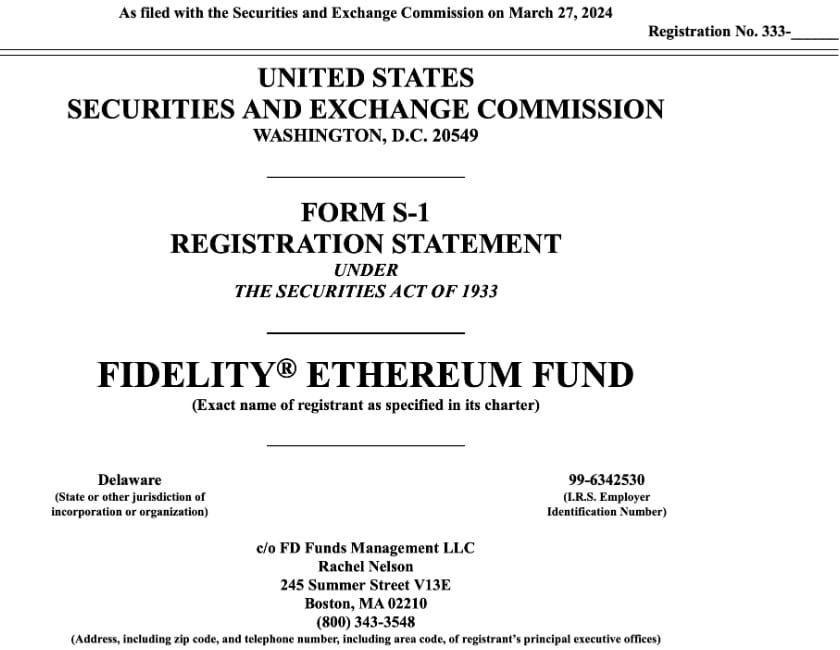 As filed with the Securities and Exchange Commission on March 27, 2024

Registration No. 333-______

UNITED STATES
SECURITIES AND EXCHANGE COMMISSION
WASHINGTON, D.C. 20549

FORM S-1
REGISTRATION STATEMENT
UNDER
THE SECURITIES ACT OF 1933

FIDELITY® ETHEREUM FUND
(Exact name of registrant as specified in its charter)

Delaware
(State or other jurisdiction of incorporation or organization)

99-6342530
(I.R.S. Employer Identification Number)

c/o FD Funds Management LLC
Rachel Nelson
245 Summer Street V13E
Boston, MA 02210
(800) 343-3548
(Address, including zip code, and telephone number, including area code, of registrant's principal executive offices)